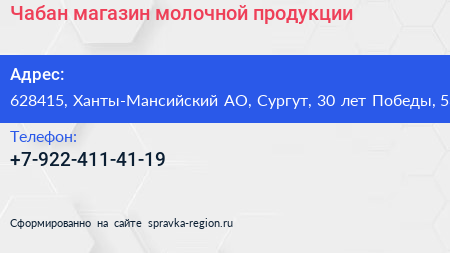 Чабан магазин молочной продукции

Адрес:

628415, Ханты-Мансийский АО, Сургут, 30 лет Победы, 5

Телефон:

+7-922-411-41-19

Сформированно на сайте spravka-region.ru